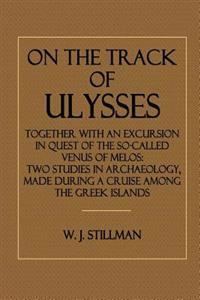 ON THE TRACK OF ULYSSES

TOGETHER WITH AN EXCURSION IN QUEST OF THE SO-CALLED VENUS OF MELOS: TWO STUDIES IN ARCHAEOLOGY, MADE DURING A CRUISE AMONG THE GREEK ISLANDS

W. J. STILLMAN